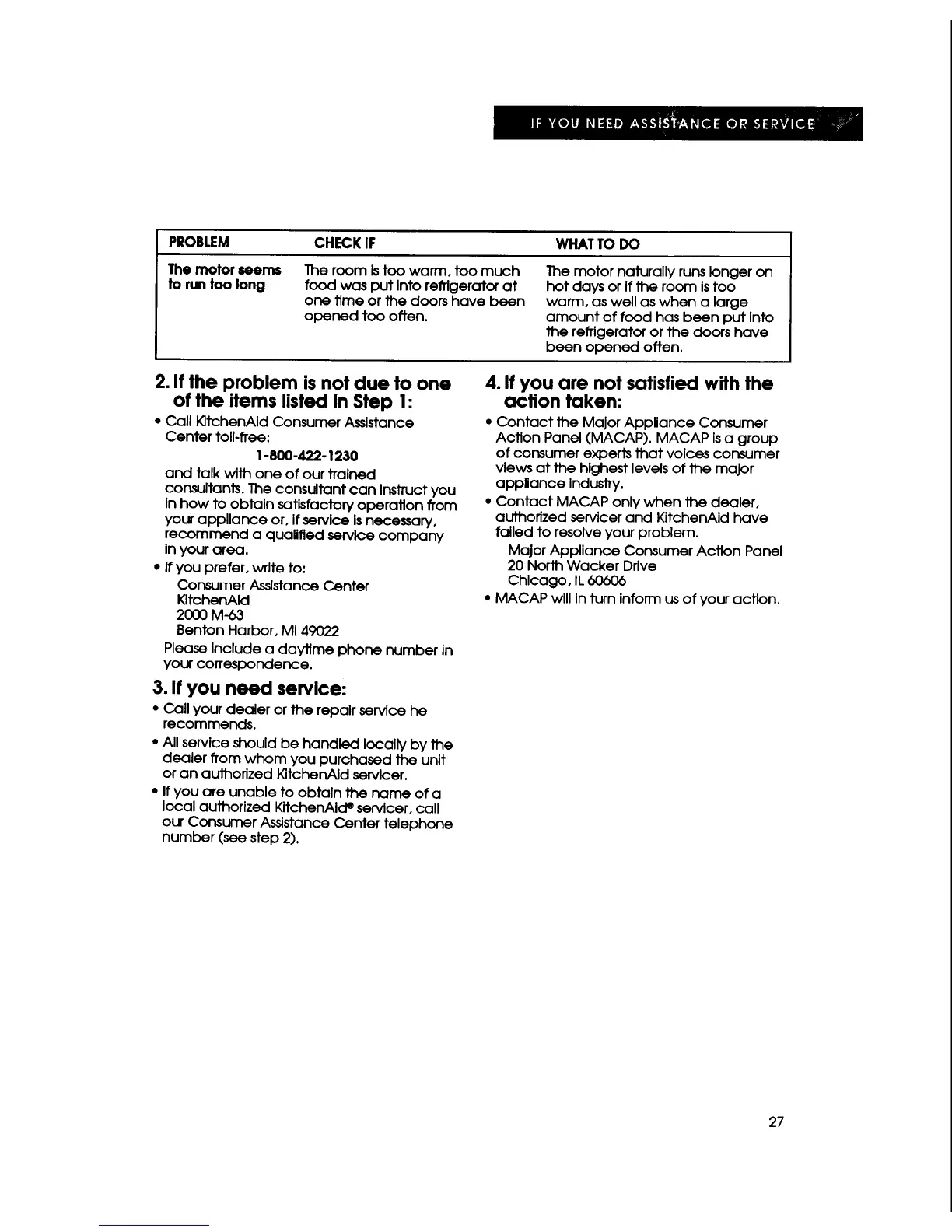 IF YOU NEED ASSISTANCE OR SERVICE

| PROBLEM | CHECK IF | WHAT TO DO |
|---|---|---|
| The motor seems to run too long | The room is too warm, too much food was put into refrigerator at one time or the doors have been opened too often. | The motor naturally runs longer on hot days or if the room is too warm, as well as when a large amount of food has been put into the refrigerator or the doors have been opened often. |

2. If the problem is not due to one of the items listed in Step 1:

• Call KitchenAid Consumer Assistance Center toll-free:

1-800-422-1230

and talk with one of our trained consultants. The consultant can instruct you in how to obtain satisfactory operation from your appliance or, if service is necessary, recommend a qualified service company in your area.

• If you prefer, write to:

Consumer Assistance Center
KitchenAid
2000 M-63
Benton Harbor, MI 49022

Please include a daytime phone number in your correspondence.

3. If you need service:

• Call your dealer or the repair service he recommends.

• All service should be handled locally by the dealer from whom you purchased the unit or an authorized KitchenAid servicer.

• If you are unable to obtain the name of a local authorized KitchenAid® servicer, call our Consumer Assistance Center telephone number (see step 2).

4. If you are not satisfied with the action taken:

• Contact the Major Appliance Consumer Action Panel (MACAP). MACAP is a group of consumer experts that voices consumer views at the highest levels of the major appliance industry.

• Contact MACAP only when the dealer, authorized servicer and KitchenAid have failed to resolve your problem.

Major Appliance Consumer Action Panel
20 North Wacker Drive
Chicago, IL 60606

• MACAP will in turn inform us of your action.

27